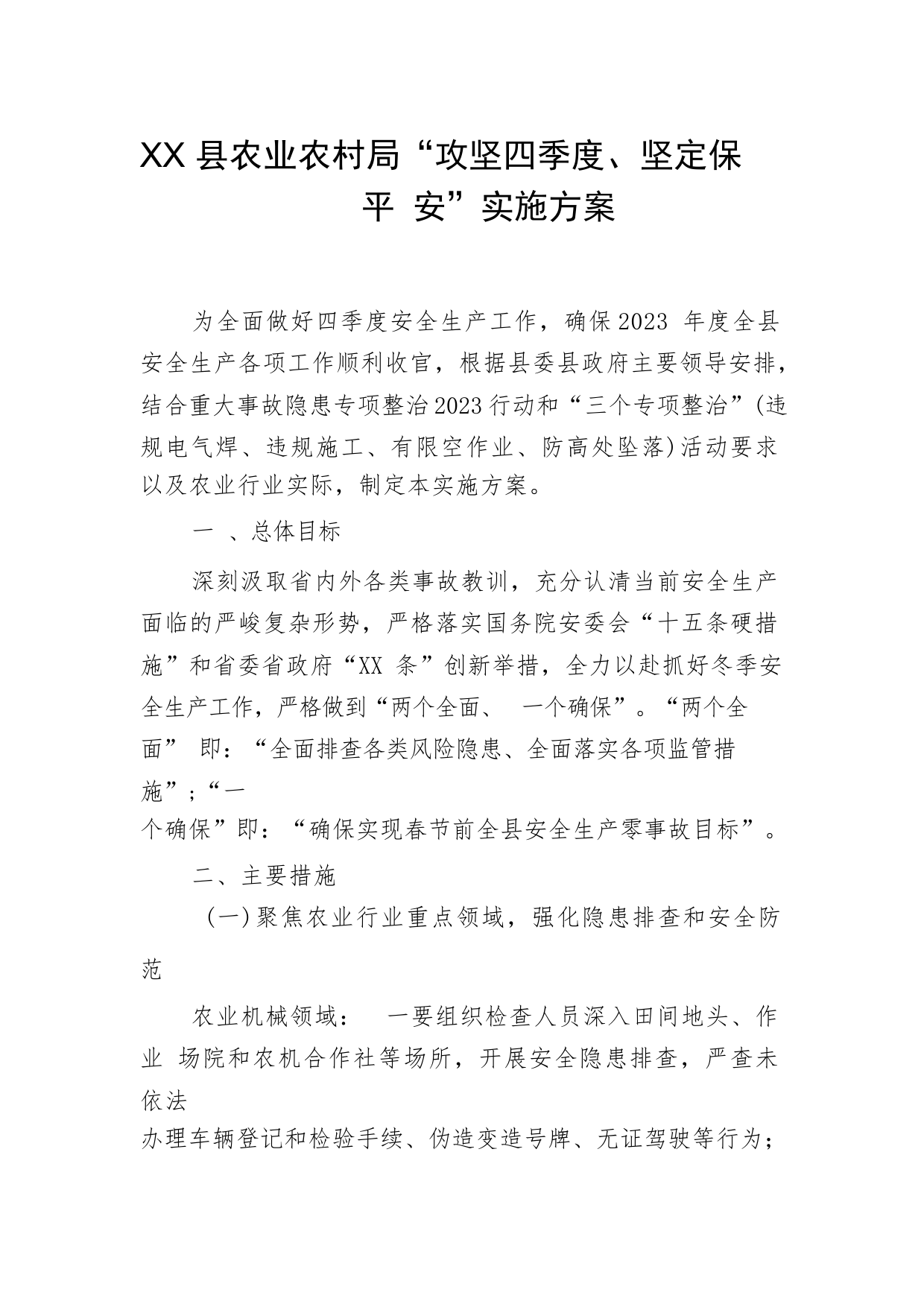 XX 县农业农村局“攻坚四季度、坚定保平 安”实施方案

为全面做好四季度安全生产工作，确保2023 年度全县安全生产各项工作顺利收官，根据县委县政府主要领导安排，结合重大事故隐患专项整治2023行动和“三个专项整治”(违规电气焊、违规施工、有限空作业、防高处坠落)活动要求以及农业行业实际，制定本实施方案。

一 、总体目标

深刻汲取省内外各类事故教训，充分认清当前安全生产面临的严峻复杂形势，严格落实国务院安委会“十五条硬措施”和省委省政府“XX 条”创新举措，全力以赴抓好冬季安全生产工作，严格做到“两个全面、 一个确保”。“两个全面” 即：“全面排查各类风险隐患、全面落实各项监管措施”;“一个确保”即：“确保实现春节前全县安全生产零事故目标”。

二、主要措施

(一)聚焦农业行业重点领域，强化隐患排查和安全防范

农业机械领域： 一要组织检查人员深入田间地头、作业 场院和农机合作社等场所，开展安全隐患排查，严查未依法办理车辆登记和检验手续、伪造变造号牌、无证驾驶等行为；